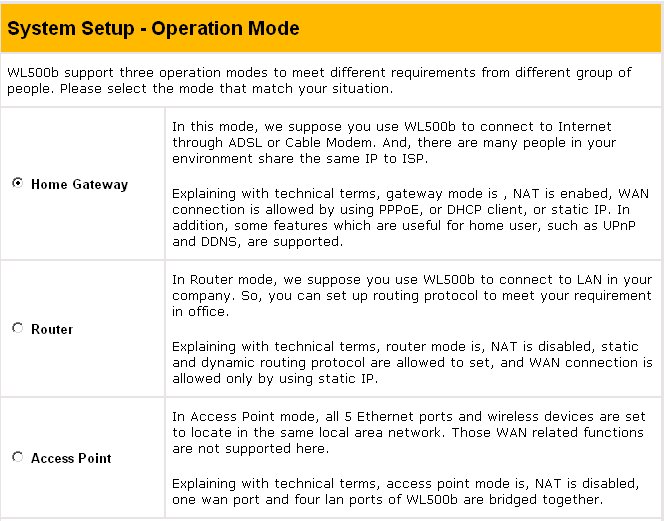 System Setup - Operation Mode

WL500b support three operation modes to meet different requirements from different group of people. Please select the mode that match your situation.

| | |
|---|---|
| Home Gateway | In this mode, we suppose you use WL500b to connect to Internet through ADSL or Cable Modem. And, there are many people in your environment share the same IP to ISP.<br><br>Explaining with technical terms, gateway mode is , NAT is enabed, WAN connection is allowed by using PPPoE, or DHCP client, or static IP. In addition, some features which are useful for home user, such as UPnP and DDNS, are supported. |
| Router | In Router mode, we suppose you use WL500b to connect to LAN in your company. So, you can set up routing protocol to meet your requirement in office.<br><br>Explaining with technical terms, router mode is, NAT is disabled, static and dynamic routing protocol are allowed to set, and WAN connection is allowed only by using static IP. |
| Access Point | In Access Point mode, all 5 Ethernet ports and wireless devices are set to locate in the same local area network. Those WAN related functions are not supported here.<br><br>Explaining with technical terms, access point mode is, NAT is disabled, one wan port and four lan ports of WL500b are bridged together. |